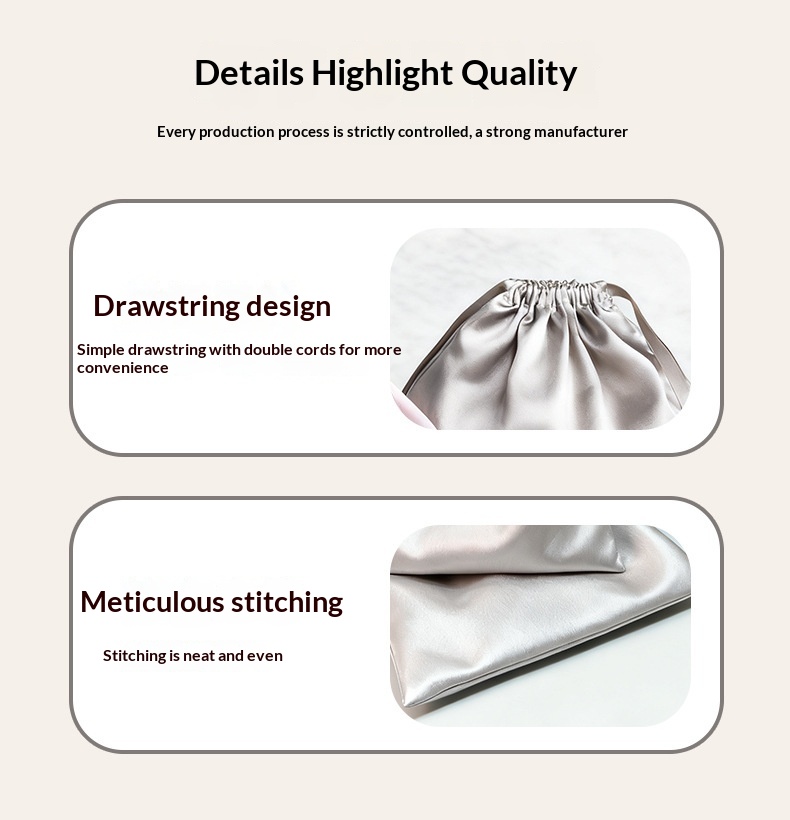 Details Highlight Quality

Every production process is strictly controlled, a strong manufacturer

Drawstring design

Simple drawstring with double cords for more convenience

Meticulous stitching

Stitching is neat and even